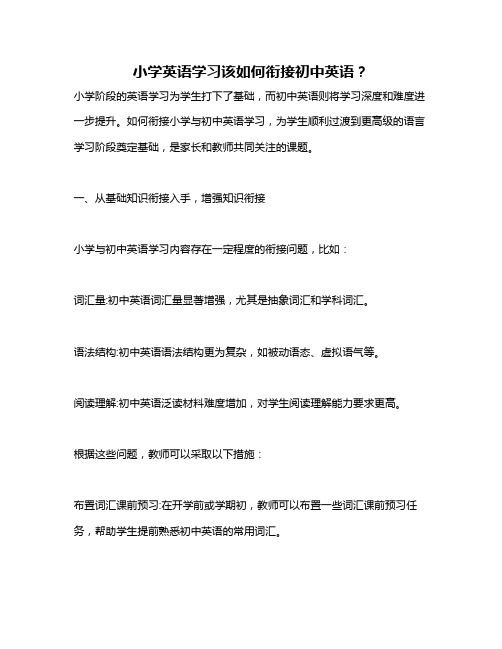 小学英语学习该如何衔接初中英语？

小学阶段的英语学习为学生打下了基础，而初中英语则将学习深度和难度进一步提升。如何衔接小学与初中英语学习，为学生顺利过渡到更高级的语言学习阶段奠定基础，是家长和教师共同关注的课题。

一、从基础知识衔接入手，增强知识衔接

小学与初中英语学习内容存在一定程度的衔接问题，比如：

词汇量:初中英语词汇量显著增强，尤其是抽象词汇和学科词汇。

语法结构:初中英语语法结构更为复杂，如被动语态、虚拟语气等。

阅读理解:初中英语泛读材料难度增加，对学生阅读理解能力要求更高。

根据这些问题，教师可以采取以下措施：

布置词汇课前预习:在开学前或学期初，教师可以布置一些词汇课前预习任务，帮助学生提前熟悉初中英语的常用词汇。